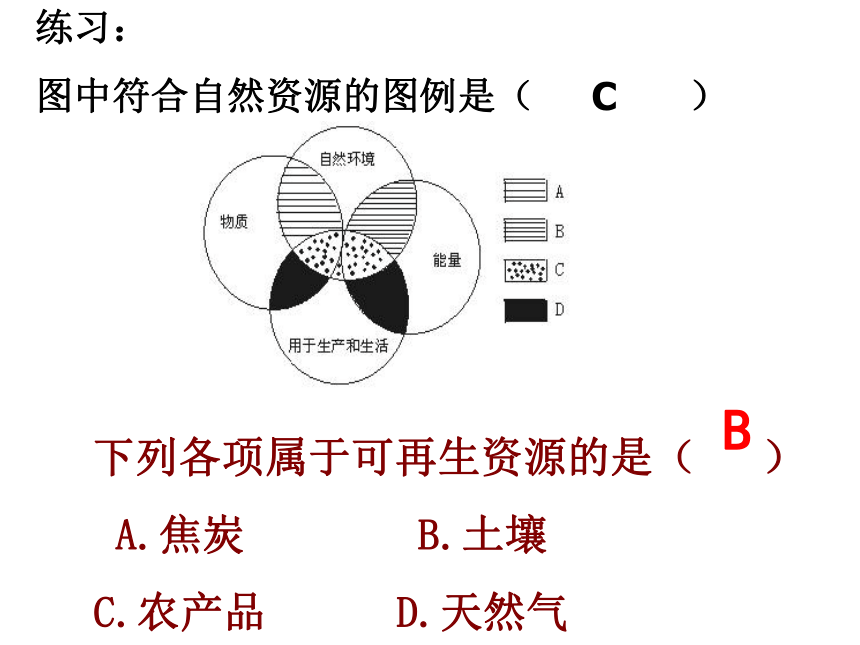 练习：

图中符合自然资源的图例是（ C ）

自然环境

物质

能量

用于生产和生活

A

B

C

D

下列各项属于可再生资源的是（ B ）

A. 焦炭　　B. 土壤

C. 农产品　　D. 天然气